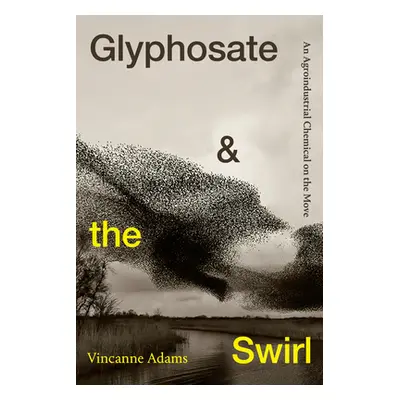 Glyphosate
&
the
Swirl

An Agroindustrial Chemical on the Move

Vincanne Adams